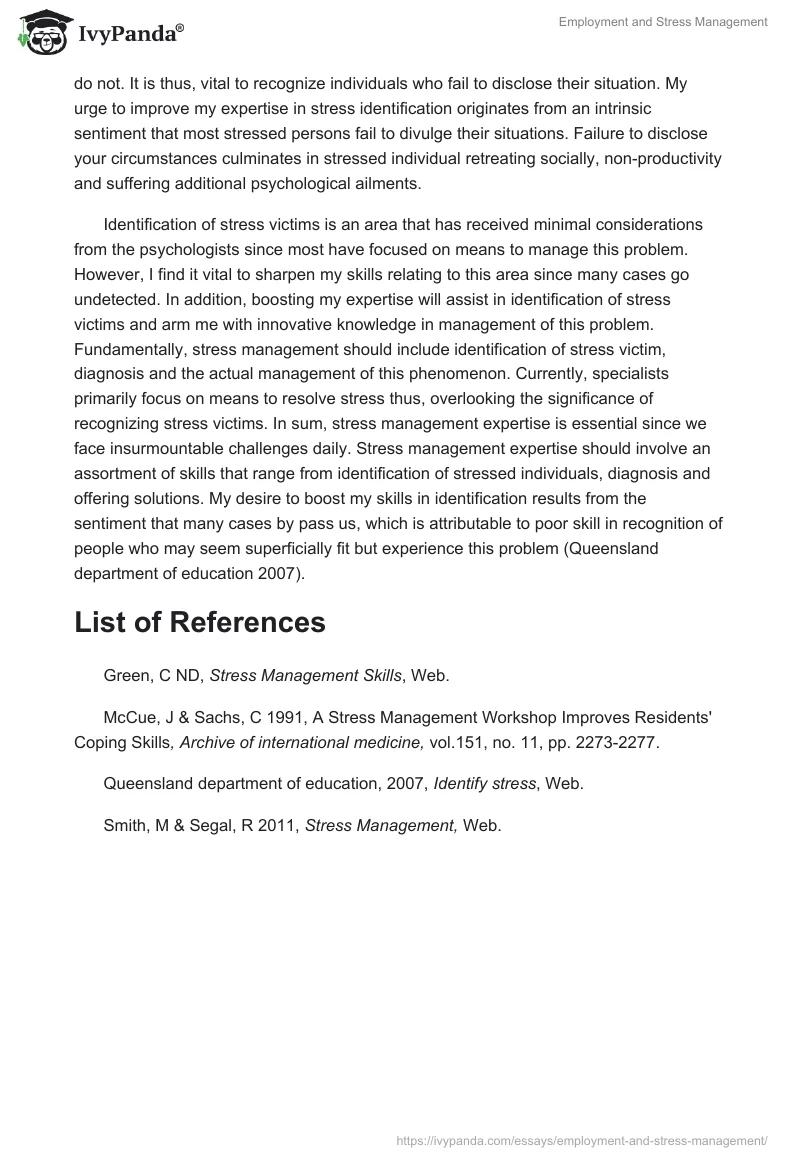 IvyPanda®

Employment and Stress Management

do not. It is thus, vital to recognize individuals who fail to disclose their situation. My urge to improve my expertise in stress identification originates from an intrinsic sentiment that most stressed persons fail to divulge their situations. Failure to disclose your circumstances culminates in stressed individual retreating socially, non-productivity and suffering additional psychological ailments.

Identification of stress victims is an area that has received minimal considerations from the psychologists since most have focused on means to manage this problem. However, I find it vital to sharpen my skills relating to this area since many cases go undetected. In addition, boosting my expertise will assist in identification of stress victims and arm me with innovative knowledge in management of this problem. Fundamentally, stress management should include identification of stress victim, diagnosis and the actual management of this phenomenon. Currently, specialists primarily focus on means to resolve stress thus, overlooking the significance of recognizing stress victims. In sum, stress management expertise is essential since we face insurmountable challenges daily. Stress management expertise should involve an assortment of skills that range from identification of stressed individuals, diagnosis and offering solutions. My desire to boost my skills in identification results from the sentiment that many cases by pass us, which is attributable to poor skill in recognition of people who may seem superficially fit but experience this problem (Queensland department of education 2007).

List of References

Green, C ND, Stress Management Skills, Web.

McCue, J & Sachs, C 1991, A Stress Management Workshop Improves Residents' Coping Skills, Archive of international medicine, vol.151, no. 11, pp. 2273-2277.

Queensland department of education, 2007, Identify stress, Web.

Smith, M & Segal, R 2011, Stress Management, Web.

https://ivypanda.com/essays/employment-and-stress-management/